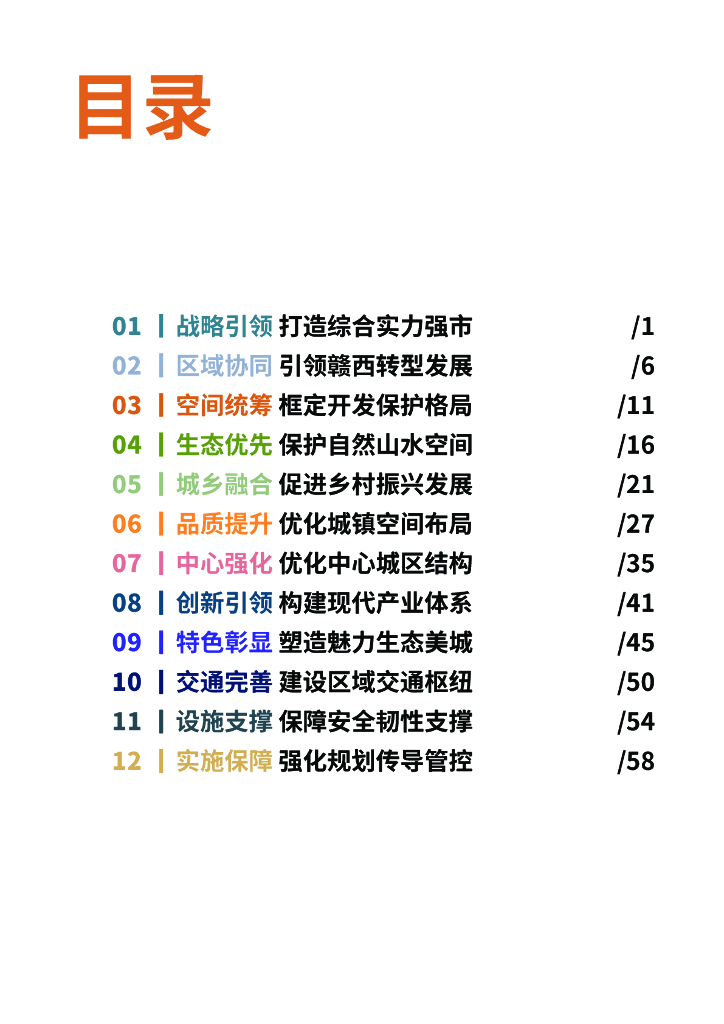 目录

01 | 战略引领 打造综合实力强市 /1
02 | 区域协同 引领赣西转型发展 /6
03 | 空间统筹 框定开发保护格局 /11
04 | 生态优先 保护自然山水空间 /16
05 | 城乡融合 促进乡村振兴发展 /21
06 | 品质提升 优化城镇空间布局 /27
07 | 中心强化 优化中心城区结构 /35
08 | 创新引领 构建现代产业体系 /41
09 | 特色彰显 塑造魅力生态美城 /45
10 | 交通完善 建设区域交通枢纽 /50
11 | 设施支撑 保障安全韧性支撑 /54
12 | 实施保障 强化规划传导管控 /58